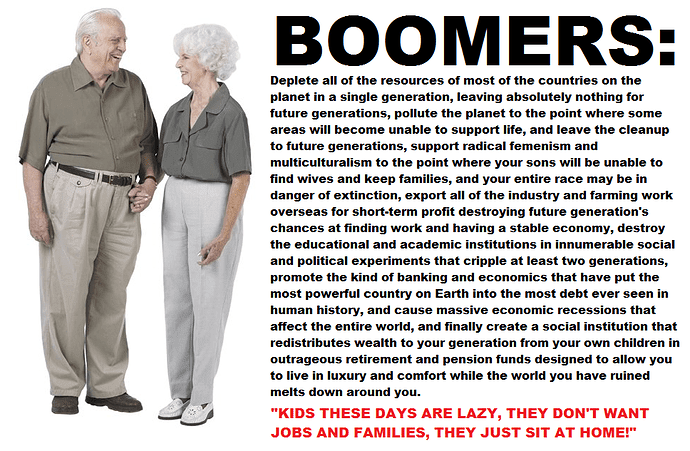 BOOMERS:

Deplete all of the resources of most of the countries on the planet in a single generation, leaving absolutely nothing for future generations, pollute the planet to the point where some areas will become unable to support life, and leave the cleanup to future generations, support radical femenism and multiculturalism to the point where your sons will be unable to find wives and keep families, and your entire race may be in danger of extinction, export all of the industry and farming work overseas for short-term profit destroying future generation's chances at finding work and having a stable economy, destroy the educational and academic institutions in innumerable social and political experiments that cripple at least two generations, promote the kind of banking and economics that have put the most powerful country on Earth into the most debt ever seen in human history, and cause massive economic recessions that affect the entire world, and finally create a social institution that redistributes wealth to your generation from your own children in outrageous retirement and pension funds designed to allow you to live in luxury and comfort while the world you have ruined melts down around you.

"KIDS THESE DAYS ARE LAZY, THEY DON'T WANT JOBS AND FAMILIES, THEY JUST SIT AT HOME!"